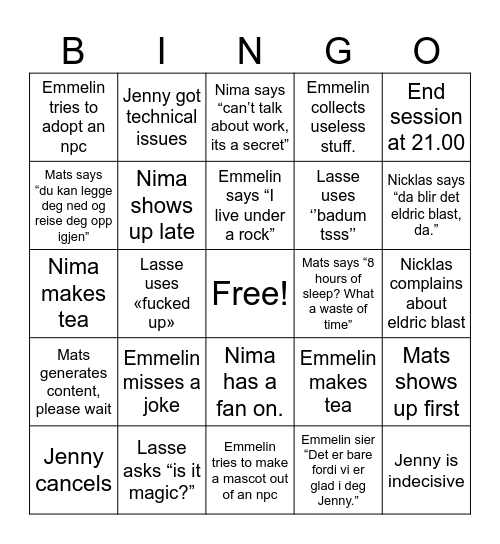 | B | I | N | G | O |
|---|---|---|---|---|
| Emmelin tries to adopt an npc | Jenny got technical issues | Nima says “can’t talk about work, its a secret” | Emmelin collects useless stuff. | End session at 21.00 |
| Mats says “du kan legge deg ned og reise deg opp igjen” | Nima shows up late | Emmelin says “I live under a rock” | Lasse uses ‘’badum tsss’’ | Nicklas says “da blir det eldric blast, da.” |
| Nima makes tea | Lasse uses «fucked up» | Free! | Mats says “8 hours of sleep? What a waste of time” | Nicklas complains about eldric blast |
| Mats generates content, please wait | Emmelin misses a joke | Nima has a fan on. | Emmelin makes tea | Mats shows up first |
| Jenny cancels | Lasse asks “is it magic?” | Emmelin tries to make a mascot out of an npc | Emmelin sier “Det er bare fordi vi er glad i deg Jenny.” | Jenny is indecisive |